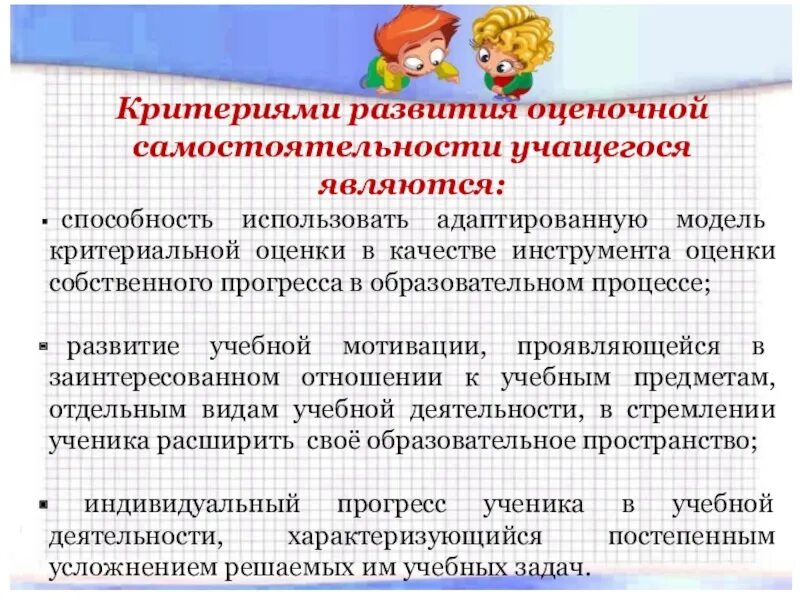 Критериями развития оценочной самостоятельности учащегося являются:

▪ способность использовать адаптированную модель критериальной оценки в качестве инструмента оценки собственного прогресса в образовательном процессе;

▪ развитие учебной мотивации, проявляющейся в заинтересованном отношении к учебным предметам, отдельным видам учебной деятельности, в стремлении ученика расширить своё образовательное пространство;

▪ индивидуальный прогресс ученика в учебной деятельности, характеризующийся постепенным усложнением решаемых им учебных задач.